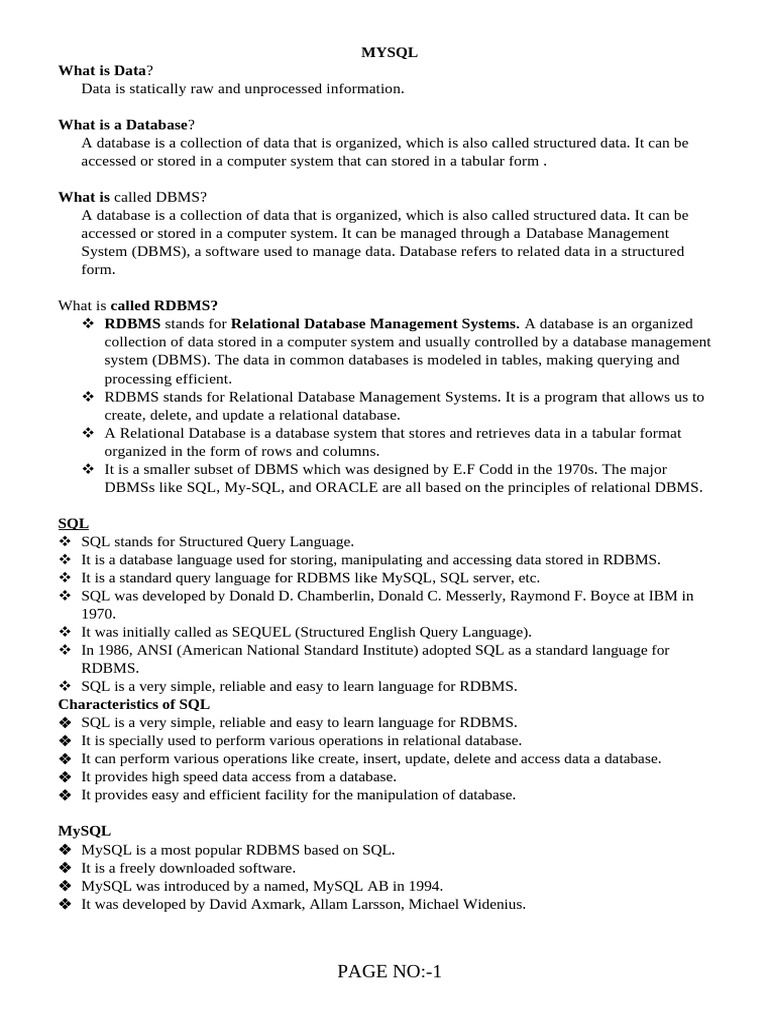 MYSQL

What is Data?

Data is statically raw and unprocessed information.

What is a Database?

A database is a collection of data that is organized, which is also called structured data. It can be accessed or stored in a computer system that can stored in a tabular form .

What is called DBMS?

A database is a collection of data that is organized, which is also called structured data. It can be accessed or stored in a computer system. It can be managed through a Database Management System (DBMS), a software used to manage data. Database refers to related data in a structured form.

What is called RDBMS?

❖ RDBMS stands for Relational Database Management Systems. A database is an organized collection of data stored in a computer system and usually controlled by a database management system (DBMS). The data in common databases is modeled in tables, making querying and processing efficient.
❖ RDBMS stands for Relational Database Management Systems. It is a program that allows us to create, delete, and update a relational database.
❖ A Relational Database is a database system that stores and retrieves data in a tabular format organized in the form of rows and columns.
❖ It is a smaller subset of DBMS which was designed by E.F Codd in the 1970s. The major DBMSs like SQL, My-SQL, and ORACLE are all based on the principles of relational DBMS.

SQL

❖ SQL stands for Structured Query Language.
❖ It is a database language used for storing, manipulating and accessing data stored in RDBMS.
❖ It is a standard query language for RDBMS like MySQL, SQL server, etc.
❖ SQL was developed by Donald D. Chamberlin, Donald C. Messerly, Raymond F. Boyce at IBM in 1970.
❖ It was initially called as SEQUEL (Structured English Query Language).
❖ In 1986, ANSI (American National Standard Institute) adopted SQL as a standard language for RDBMS.
❖ SQL is a very simple, reliable and easy to learn language for RDBMS.

Characteristics of SQL

❖ SQL is a very simple, reliable and easy to learn language for RDBMS.
❖ It is specially used to perform various operations in relational database.
❖ It can perform various operations like create, insert, update, delete and access data a database.
❖ It provides high speed data access from a database.
❖ It provides easy and efficient facility for the manipulation of database.

MySQL

❖ MySQL is a most popular RDBMS based on SQL.
❖ It is a freely downloaded software.
❖ MySQL was introduced by a named, MySQL AB in 1994.
❖ It was developed by David Axmark, Allam Larsson, Michael Widenius.

PAGE NO:-1